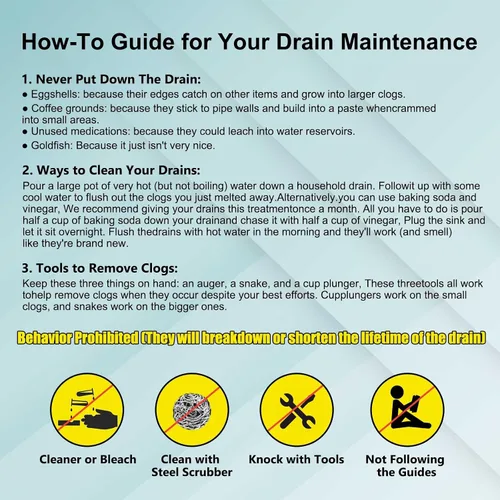 How-To Guide for Your Drain Maintenance

1. Never Put Down The Drain:

• Eggshells: because their edges catch on other items and grow into larger clogs.
• Coffee grounds: because they stick to pipe walls and build into a paste whencrammed into small areas.
• Unused medications: because they could leach into water reservoirs.
• Goldfish: Because it just isn't very nice.

2. Ways to Clean Your Drains:

Pour a large pot of very hot (but not boiling) water down a household drain. Followit up with some cool water to flush out the clogs you just melted away.Alternatively.you can use baking soda and vinegar, We recommend giving your drains this treatmentonce a month. All you have to do is pour half a cup of baking soda down your drainand chase it with half a cup of vinegar, Plug the sink and let it sit overnight. Flush thedrains with hot water in the morning and they'll work (and smell) like they're brand new.

3. Tools to Remove Clogs:

Keep these three things on hand: an auger, a snake, and a cup plunger, These threetools all work tohelp remove clogs when they occur despite your best efforts. Cupplungers work on the small clogs, and snakes work on the bigger ones.

Behavior Prohibited (They will breakdown or shorten the lifetime of the drain)

Cleaner or Bleach

Clean with Steel Scrubber

Knock with Tools

Not Following the Guides